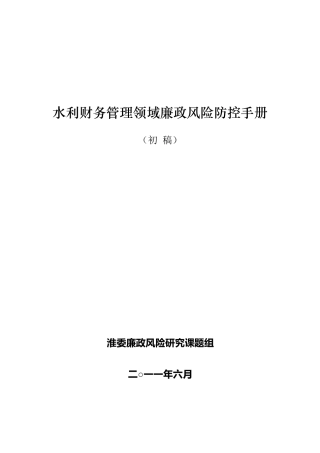 水利财务管理领域廉政风险防控手册

（初 稿）

淮委廉政风险研究课题组

二○一一年六月